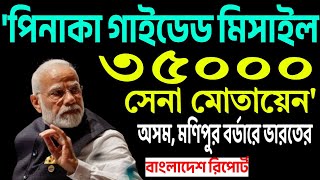 'পিনাকা গাইডেড মিসাইল ৩৫০০০ সেনা মোতায়েন'

অসম, মণিপুর বর্ডারে ভারতের

বাংলাদেশ রিপোর্ট